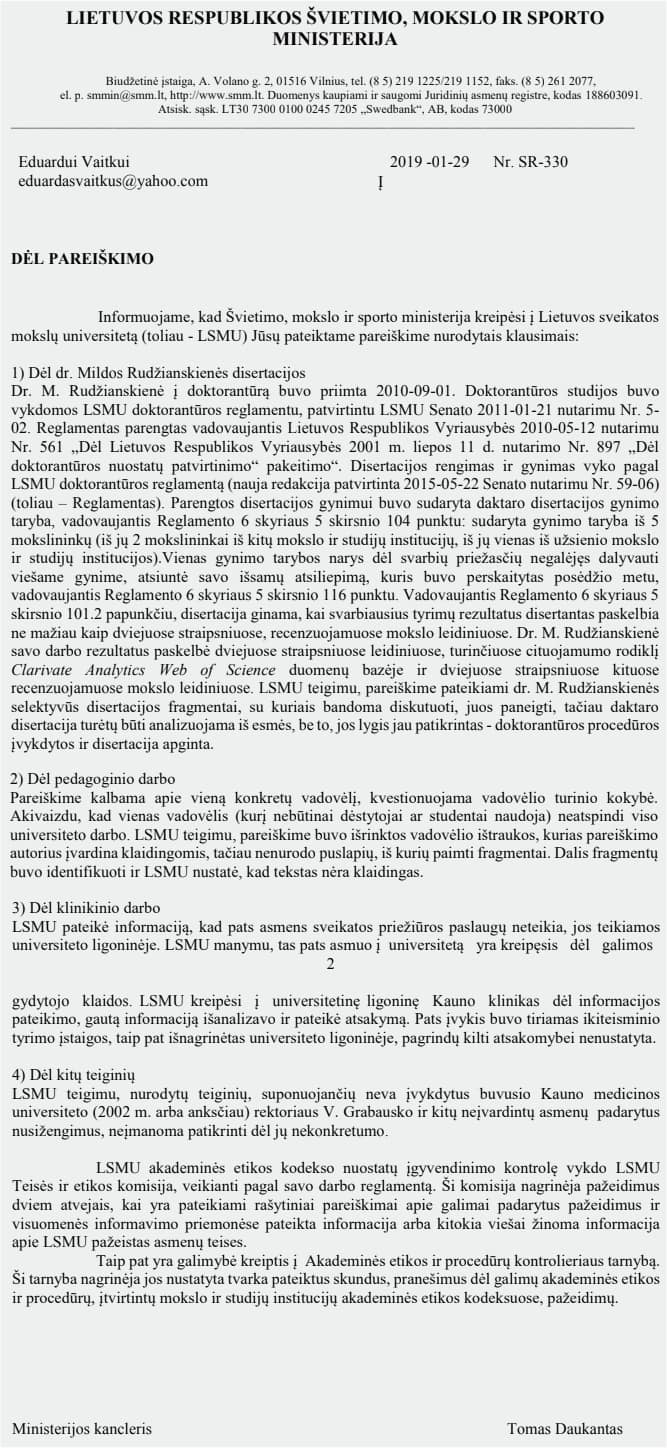 LIETUVOS RESPUBLIKOS ŠVIETIMO, MOKSLO IR SPORTO MINISTERIJA

Biudžetinė įstaiga, A. Volano g. 2, 01516 Vilnius, tel. (8 5) 219 1225/219 1152, faks. (8 5) 261 2077, el. p. smmin@smm.lt, http://www.smm.lt. Duomenys kaupiami ir saugomi Juridinių asmenų registre, kodas 188603091. Atsisk. sąsk. LT30 7300 0100 0245 7205 „Swedbank“, AB, kodas 73000

Eduardui Vaitkui
eduardasvaitkus@yahoo.com

2019 -01-29 Nr. SR-330
Į

DĖL PAREIŠKIMO

Informuojame, kad Švietimo, mokslo ir sporto ministerija kreipėsi į Lietuvos sveikatos mokslų universitetą (toliau - LSMU) Jūsų pateiktame pareiškime nurodytais klausimais:

1) Dėl dr. Mildos Rudžianskienės disertacijos
Dr. M. Rudžianskienė į doktorantūrą buvo priimta 2010-09-01. Doktorantūros studijos buvo vykdomos LSMU doktorantūros reglamentu, patvirtintu LSMU Senato 2011-01-21 nutarimu Nr. 5-02. Reglamentas parengtas vadovaujantis Lietuvos Respublikos Vyriausybės 2010-05-12 nutarimu Nr. 561 „Dėl Lietuvos Respublikos Vyriausybės 2001 m. liepos 11 d. nutarimo Nr. 897 „Dėl doktorantūros nuostatų patvirtinimo“ pakeitimo“. Disertacijos rengimas ir gynimas vyko pagal LSMU doktorantūros reglamentą (nauja redakcija patvirtinta 2015-05-22 Senato nutarimu Nr. 59-06) (toliau – Reglamentas). Parengtos disertacijos gynimui buvo sudaryta daktaro disertacijos gynimo taryba, vadovaujantis Reglamento 6 skyriaus 5 skirsnio 104 punktu: sudaryta gynimo taryba iš 5 mokslininkų (iš jų 2 mokslininkai iš kitų mokslo ir studijų institucijų, iš jų vienas iš užsienio mokslo ir studijų institucijos).Vienas gynimo tarybos narys dėl svarbių priežasčių negalėjęs dalyvauti viešame gynime, atsiuntė savo išsamų atsiliepimą, kuris buvo perskaitytas posėdžio metu, vadovaujantis Reglamento 6 skyriaus 5 skirsnio 116 punktu. Vadovaujantis Reglamento 6 skyriaus 5 skirsnio 101.2 papunkčiu, disertacija ginama, kai svarbiausius tyrimų rezultatus disertantas paskelbia ne mažiau kaip dviejuose straipsniuose, recenzuojamuose mokslo leidiniuose. Dr. M. Rudžianskienė savo darbo rezultatus paskelbė dviejuose straipsniuose leidiniuose, turinčiuose cituojamumo rodiklį Clarivate Analytics Web of Science duomenų bazėje ir dviejuose straipsniuose kituose recenzuojamuose mokslo leidiniuose. LSMU teigimu, pareiškime pateikiami dr. M. Rudžianskienės selektyvūs disertacijos fragmentai, su kuriais bandoma diskutuoti, juos paneigti, tačiau daktaro disertacija turėtų būti analizuojama iš esmės, be to, jos lygis jau patikrintas - doktorantūros procedūros įvykdytos ir disertacija apginta.

2) Dėl pedagoginio darbo
Pareiškime kalbama apie vieną konkretų vadovėlį, kvestionuojama vadovėlio turinio kokybė. Akivaizdu, kad vienas vadovėlis (kurį nebūtinai dėstytojai ar studentai naudoja) neatspindi viso universiteto darbo. LSMU teigimu, pareiškime buvo išrinktos vadovėlio ištraukos, kurias pareiškimo autorius įvardina klaidingomis, tačiau nenurodo puslapių, iš kurių paimti fragmentai. Dalis fragmentų buvo identifikuoti ir LSMU nustatė, kad tekstas nėra klaidingas.

3) Dėl klinikinio darbo
LSMU pateikė informaciją, kad pats asmens sveikatos priežiūros paslaugų neteikia, jos teikiamos universiteto ligoninėje. LSMU manymu, tas pats asmuo į universitetą yra kreipęsis dėl galimos

2

gydytojo klaidos. LSMU kreipėsi į universitetinę ligoninę Kauno klinikas dėl informacijos pateikimo, gautą informaciją išanalizavo ir pateikė atsakymą. Pats įvykis buvo tiriamas ikiteisminio tyrimo įstaigos, taip pat išnagrinėtas universiteto ligoninėje, pagrindų kilti atsakomybei nenustatyta.

4) Dėl kitų teiginių
LSMU teigimu, nurodytų teiginių, suponuojančių neva įvykdytus buvusio Kauno medicinos universiteto (2002 m. arba anksčiau) rektoriaus V. Grabausko ir kitų neįvardintų asmenų padarytus nusižengimus, neįmanoma patikrinti dėl jų nekonkretumo.

LSMU akademinės etikos kodekso nuostatų įgyvendinimo kontrolę vykdo LSMU Teisės ir etikos komisija, veikianti pagal savo darbo reglamentą. Ši komisija nagrinėja pažeidimus dviem atvejais, kai yra pateikiami rašytiniai pareiškimai apie galimai padarytus pažeidimus ir visuomenės informavimo priemonėse pateikta informacija arba kitokia viešai žinoma informacija apie LSMU pažeistas asmenų teises.

Taip pat yra galimybė kreiptis į Akademinės etikos ir procedūrų kontrolieriaus tarnybą. Ši tarnyba nagrinėja jos nustatyta tvarka pateiktus skundus, pranešimus dėl galimų akademinės etikos ir procedūrų, įtvirtintų mokslo ir studijų institucijų akademinės etikos kodeksuose, pažeidimų.

Ministerijos kancleris Tomas Daukantas